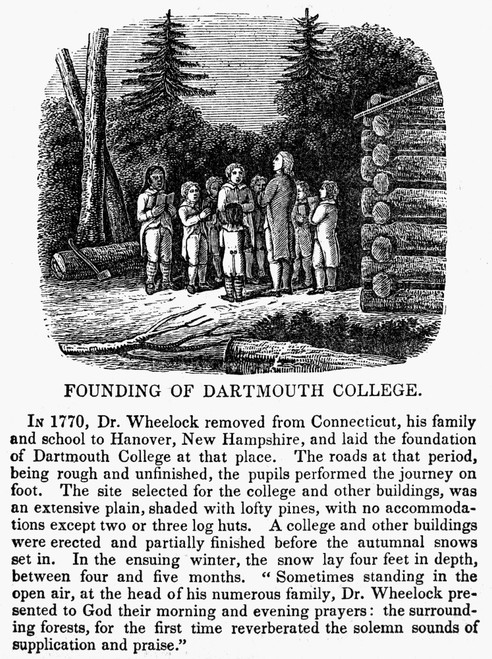 FOUNDING OF DARTMOUTH COLLEGE.

In 1770, Dr. Wheelock removed from Connecticut, his family and school to Hanover, New Hampshire, and laid the foundation of Dartmouth College at that place. The roads at that period, being rough and unfinished, the pupils performed the journey on foot. The site selected for the college and other buildings, was an extensive plain, shaded with lofty pines, with no accommodations except two or three log huts. A college and other buildings were erected and partially finished before the autumnal snows set in. In the ensuing winter, the snow lay four feet in depth, between four and five months. "Sometimes standing in the open air, at the head of his numerous family, Dr. Wheelock presented to God their morning and evening prayers: the surrounding forests, for the first time reverberated the solemn sounds of supplication and praise."